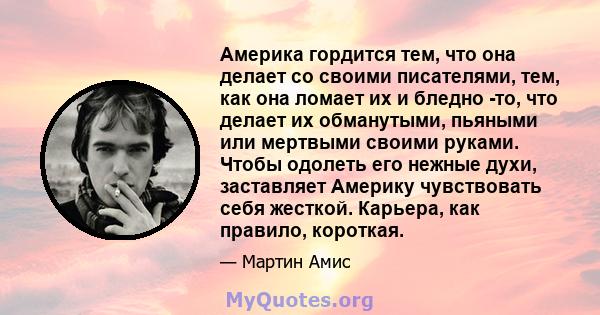 Америка гордится тем, что она делает со своими писателями, тем, как она ломает их и бледно -то, что делает их обманутыми, пьяными или мертвыми своими руками. Чтобы одолеть его нежные духи, заставляет Америку чувствовать себя жесткой. Карьера, как правило, короткая.

— Мартин Амис

MyQuotes.org